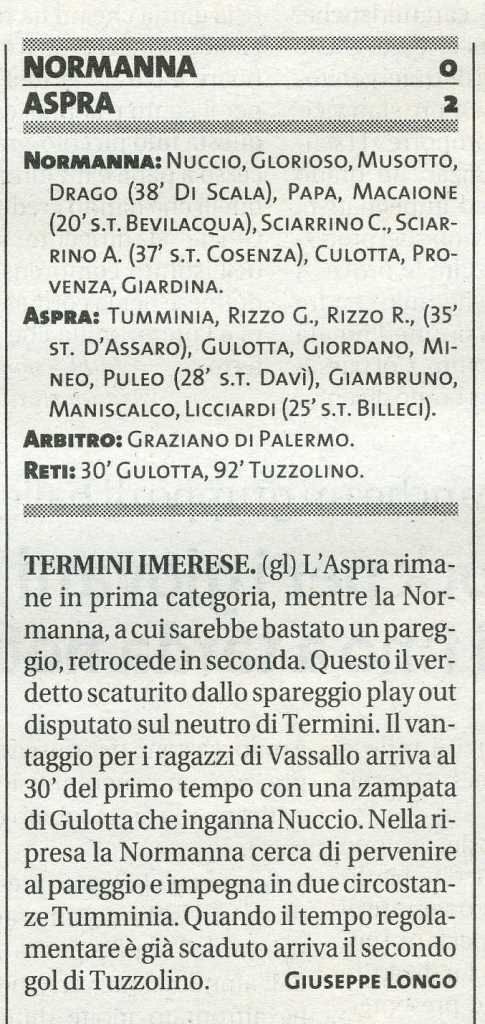 NORMANNA 0
ASPRA 2

NORMANNA: NUCCIO, GLORIOSO, MUSOTTO, DRAGO (38' DI SCALA), PAPA, MACAIONE (20' S.T. BEVILACQUA), SCIARRINO C., SCIARRINO A. (37' S.T. COSENZA), CULOTTA, PROVENZA, GIARDINA.
ASPRA: TUMMINIA, RIZZO G., RIZZO R., (35' ST. D'ASSARO), GULOTTA, GIORDANO, MINEO, PULEO (28' S.T. DAVÌ), GIAMBRUNO, MANISCALCO, LICCIARDI (25' S.T. BILLECI).
ARBITRO: GRAZIANO DI PALERMO.
RETI: 30' GULOTTA, 92' TUZZOLINO.

TERMINI IMERESE. (gl) L'Aspra rimane in prima categoria, mentre la Normanna, a cui sarebbe bastato un pareggio, retrocede in seconda. Questo il verdetto scaturito dallo spareggio play out disputato sul neutro di Termini. Il vantaggio per i ragazzi di Vassallo arriva al 30' del primo tempo con una zampata di Gulotta che inganna Nuccio. Nella ripresa la Normanna cerca di pervenire al pareggio e impegna in due circostanze Tumminia. Quando il tempo regolamentare è già scaduto arriva il secondo gol di Tuzzolino. GIUSEPPE LONGO